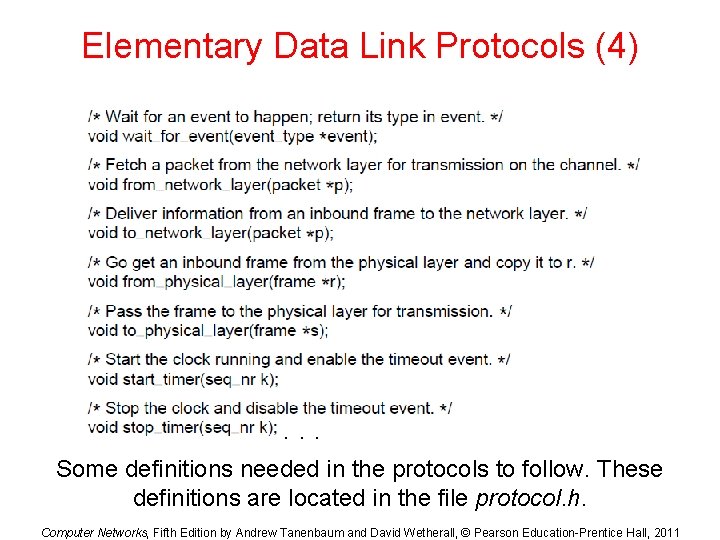 Elementary Data Link Protocols (4)

/* Wait for an event to happen; return its type in event. */
void wait_for_event(event_type *event);

/* Fetch a packet from the network layer for transmission on the channel. */
void from_network_layer(packet *p);

/* Deliver information from an inbound frame to the network layer. */
void to_network_layer(packet *p);

/* Go get an inbound frame from the physical layer and copy it to r. */
void from_physical_layer(frame *r);

/* Pass the frame to the physical layer for transmission. */
void to_physical_layer(frame *s);

/* Start the clock running and enable the timeout event. */
void start_timer(seq_nr k);

/* Stop the clock and disable the timeout event. */
void stop_timer(seq_nr k); . . .

Some definitions needed in the protocols to follow. These definitions are located in the file protocol.h.

Computer Networks, Fifth Edition by Andrew Tanenbaum and David Wetherall, © Pearson Education-Prentice Hall, 2011